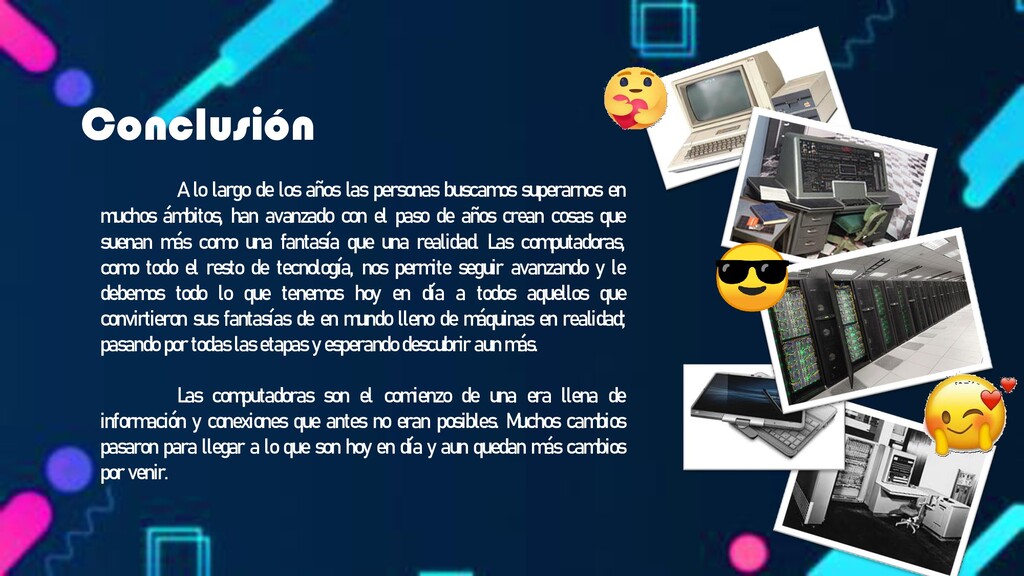 Conclusión

A lo largo de los años las personas buscamos superarnos en muchos ámbitos, han avanzado con el paso de años crean cosas que suenan más como una fantasía que una realidad. Las computadoras, como todo el resto de tecnología, nos permite seguir avanzando y le debemos todo lo que tenemos hoy en día a todos aquellos que convirtieron sus fantasías de en mundo lleno de máquinas en realidad; pasando por todas las etapas y esperando descubrir aun más.

Las computadoras son el comienzo de una era llena de información y conexiones que antes no eran posibles. Muchos cambios pasaron para llegar a lo que son hoy en día y aun quedan más cambios por venir.